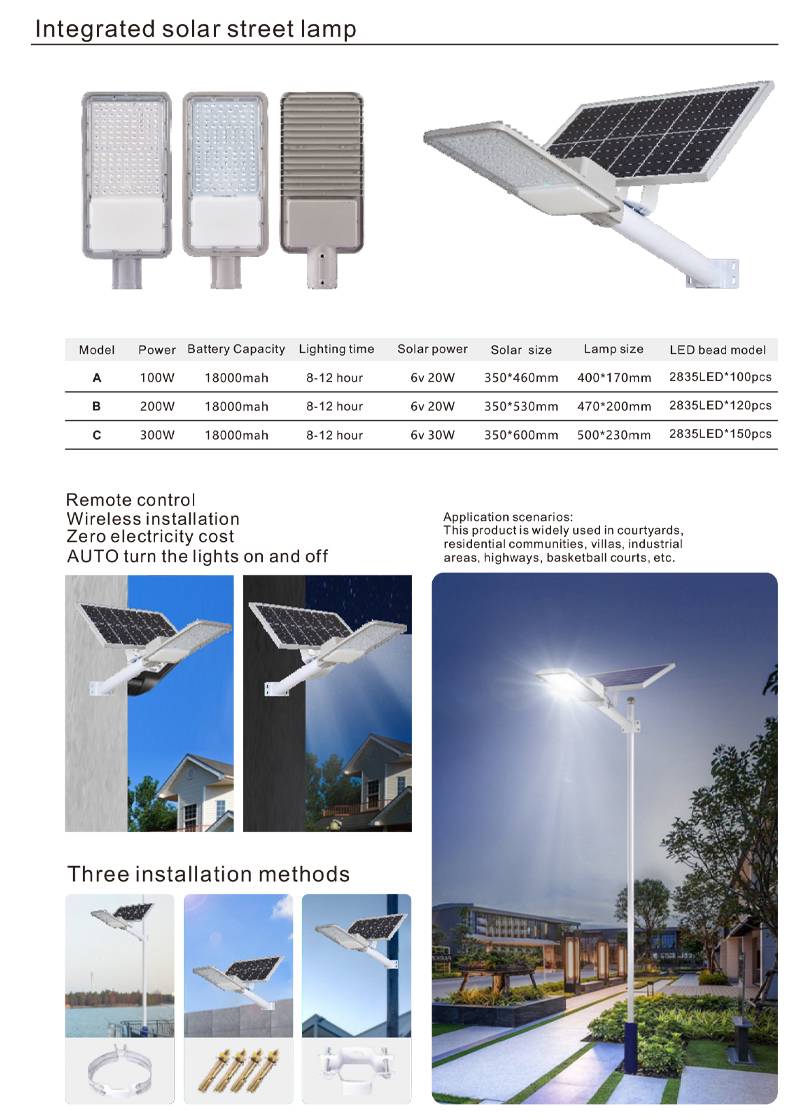 Integrated solar street lamp

| Model | Power | Battery Capacity | Lighting time | Solar power | Solar size | Lamp size | LED bead model |
|---|---|---|---|---|---|---|---|
| A | 100W | 18000mah | 8-12 hour | 6v 20W | 350*460mm | 400*170mm | 2835LED*100pcs |
| B | 200W | 18000mah | 8-12 hour | 6v 20W | 350*530mm | 470*200mm | 2835LED*120pcs |
| C | 300W | 18000mah | 8-12 hour | 6v 30W | 350*600mm | 500*230mm | 2835LED*150pcs |

Remote control
Wireless installation
Zero electricity cost
AUTO turn the lights on and off

Application scenarios:
This product is widely used in courtyards, residential communities, villas, industrial areas, highways, basketball courts, etc.

Three installation methods